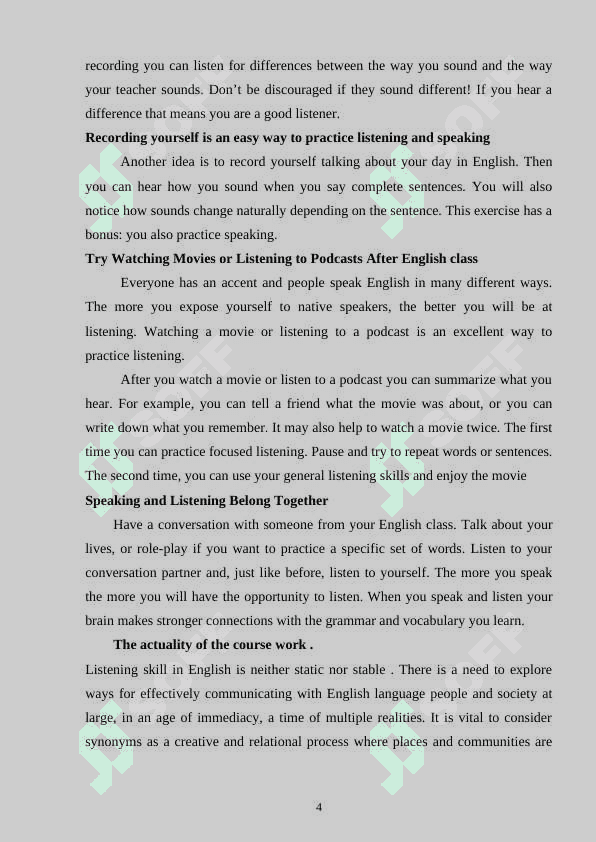 recording you can listen for differences between the way you sound and the way your teacher sounds. Don't be discouraged if they sound different! If you hear a difference that means you are a good listener.

**Recording yourself is an easy way to practice listening and speaking**

Another idea is to record yourself talking about your day in English. Then you can hear how you sound when you say complete sentences. You will also notice how sounds change naturally depending on the sentence. This exercise has a bonus: you also practice speaking.

**Try Watching Movies or Listening to Podcasts After English class**

Everyone has an accent and people speak English in many different ways. The more you expose yourself to native speakers, the better you will be at listening. Watching a movie or listening to a podcast is an excellent way to practice listening.

After you watch a movie or listen to a podcast you can summarize what you hear. For example, you can tell a friend what the movie was about, or you can write down what you remember. It may also help to watch a movie twice. The first time you can practice focused listening. Pause and try to repeat words or sentences. The second time, you can use your general listening skills and enjoy the movie

**Speaking and Listening Belong Together**

Have a conversation with someone from your English class. Talk about your lives, or role-play if you want to practice a specific set of words. Listen to your conversation partner and, just like before, listen to yourself. The more you speak the more you will have the opportunity to listen. When you speak and listen your brain makes stronger connections with the grammar and vocabulary you learn.

**The actuality of the course work .**

Listening skill in English is neither static nor stable . There is a need to explore ways for effectively communicating with English language people and society at large, in an age of immediacy, a time of multiple realities. It is vital to consider synonyms as a creative and relational process where places and communities are

4